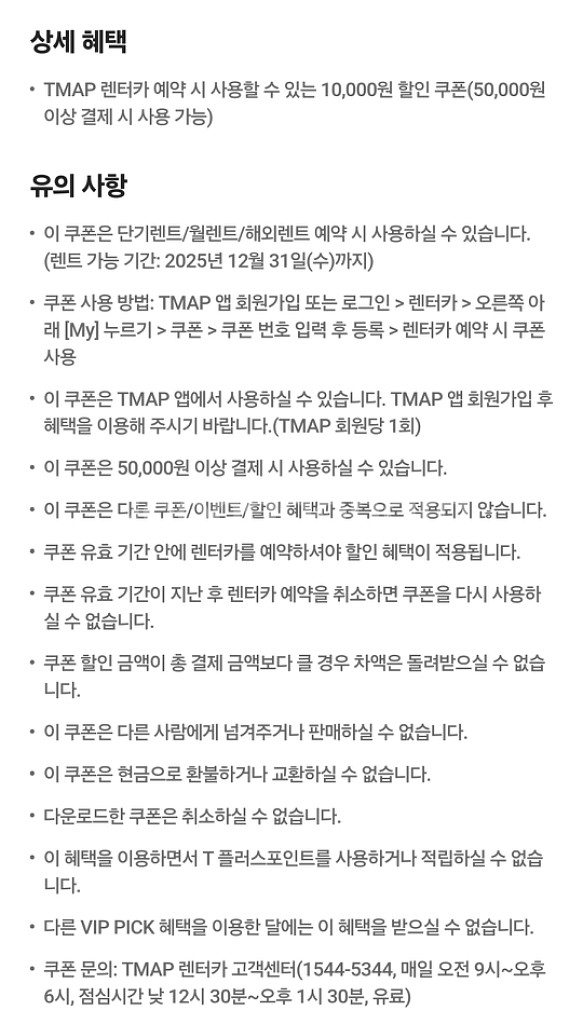 상세 혜택

• TMAP 렌터카 예약 시 사용할 수 있는 10,000원 할인 쿠폰(50,000원 이상 결제 시 사용 가능)

유의 사항

• 이 쿠폰은 단기렌트/월렌트/해외렌트 예약 시 사용하실 수 있습니다. (렌트 가능 기간: 2025년 12월 31일(수)까지)

• 쿠폰 사용 방법: TMAP 앱 회원가입 또는 로그인 > 렌터카 > 오른쪽 아래 [My] 누르기 > 쿠폰 > 쿠폰 번호 입력 후 등록 > 렌터카 예약 시 쿠폰 사용

• 이 쿠폰은 TMAP 앱에서 사용하실 수 있습니다. TMAP 앱 회원가입 후 혜택을 이용해 주시기 바랍니다.(TMAP 회원당 1회)

• 이 쿠폰은 50,000원 이상 결제 시 사용하실 수 있습니다.

• 이 쿠폰은 다른 쿠폰/이벤트/할인 혜택과 중복으로 적용되지 않습니다.

• 쿠폰 유효 기간 안에 렌터카를 예약하셔야 할인 혜택이 적용됩니다.

• 쿠폰 유효 기간이 지난 후 렌터카 예약을 취소하면 쿠폰을 다시 사용하실 수 없습니다.

• 쿠폰 할인 금액이 총 결제 금액보다 클 경우 차액은 돌려받으실 수 없습니다.

• 이 쿠폰은 다른 사람에게 넘겨주거나 판매하실 수 없습니다.

• 이 쿠폰은 현금으로 환불하거나 교환하실 수 없습니다.

• 다운로드한 쿠폰은 취소하실 수 없습니다.

• 이 혜택을 이용하면서 T 플러스포인트를 사용하거나 적립하실 수 없습니다.

• 다른 VIP PICK 혜택을 이용한 달에는 이 혜택을 받으실 수 없습니다.

• 쿠폰 문의: TMAP 렌터카 고객센터(1544-5344, 매일 오전 9시~오후 6시, 점심시간 낮 12시 30분~오후 1시 30분, 유료)